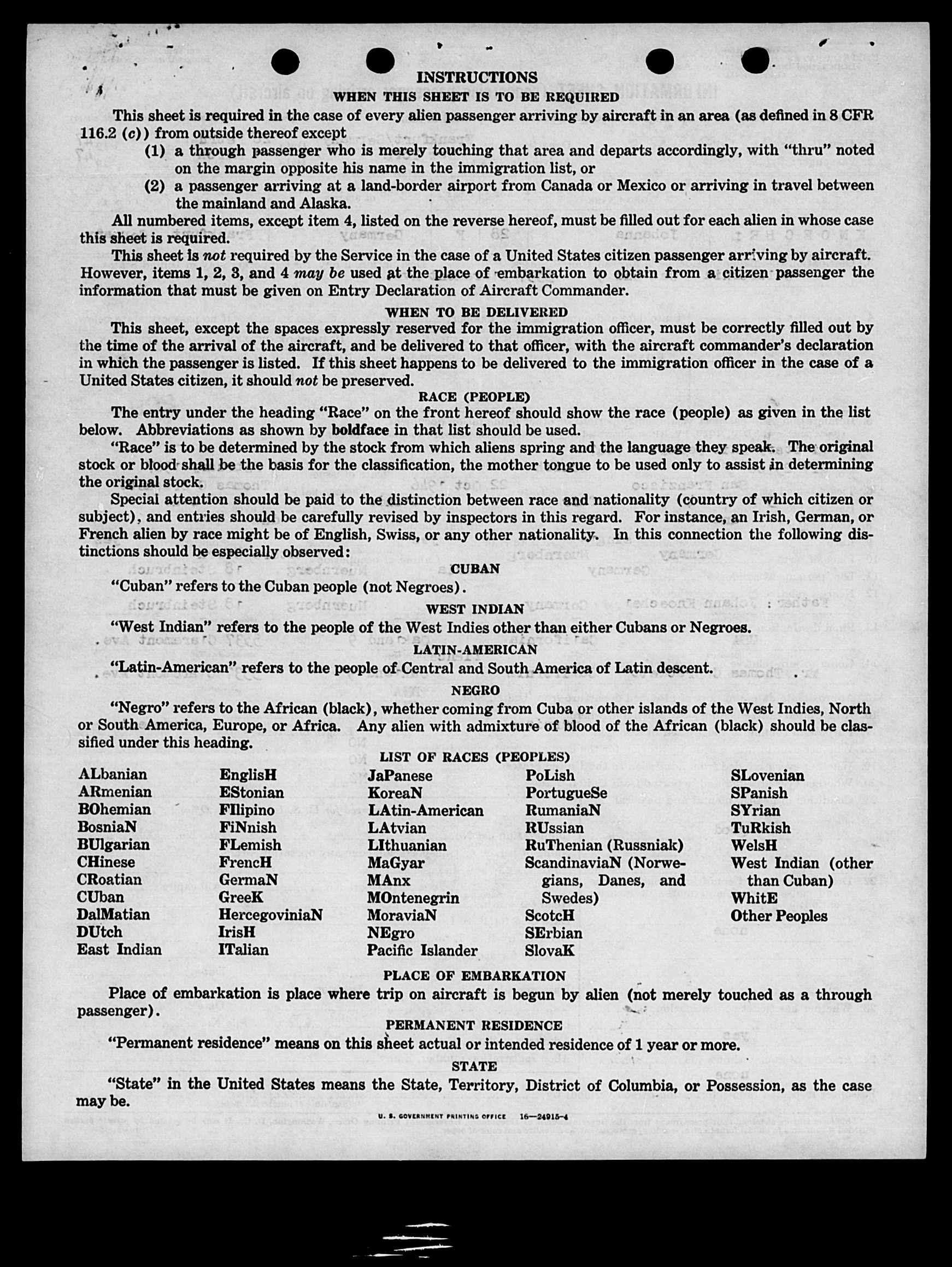 INSTRUCTIONS
WHEN THIS SHEET IS TO BE REQUIRED

This sheet is required in the case of every alien passenger arriving by aircraft in an area (as defined in 8 CFR 116.2 (c)) from outside thereof except

(1) a through passenger who is merely touching that area and departs accordingly, with "thru" noted on the margin opposite his name in the immigration list, or

(2) a passenger arriving at a land-border airport from Canada or Mexico or arriving in travel between the mainland and Alaska.

All numbered items, except item 4, listed on the reverse hereof, must be filled out for each alien in whose case this sheet is required.

This sheet is not required by the Service in the case of a United States citizen passenger arriving by aircraft. However, items 1, 2, 3, and 4 may be used at the place of embarkation to obtain from a citizen passenger the information that must be given on Entry Declaration of Aircraft Commander.

WHEN TO BE DELIVERED

This sheet, except the spaces expressly reserved for the immigration officer, must be correctly filled out by the time of the arrival of the aircraft, and be delivered to that officer, with the aircraft commander's declaration in which the passenger is listed. If this sheet happens to be delivered to the immigration officer in the case of a United States citizen, it should not be preserved.

RACE (PEOPLE)

The entry under the heading "Race" on the front hereof should show the race (people) as given in the list below. Abbreviations as shown by boldface in that list should be used.

"Race" is to be determined by the stock from which aliens spring and the language they speak. The original stock or blood shall be the basis for the classification, the mother tongue to be used only to assist in determining the original stock.

Special attention should be paid to the distinction between race and nationality (country of which citizen or subject), and entries should be carefully revised by inspectors in this regard. For instance, an Irish, German, or French alien by race might be of English, Swiss, or any other nationality. In this connection the following distinctions should be especially observed:

CUBAN

"Cuban" refers to the Cuban people (not Negroes).

WEST INDIAN

"West Indian" refers to the people of the West Indies other than either Cubans or Negroes.

LATIN-AMERICAN

"Latin-American" refers to the people of Central and South America of Latin descent.

NEGRO

"Negro" refers to the African (black), whether coming from Cuba or other islands of the West Indies, North or South America, Europe, or Africa. Any alien with admixture of blood of the African (black) should be classified under this heading.

LIST OF RACES (PEOPLES)

ALbanian
ARmenian
BOhemian
BosniaN
BUlgarian
CHinese
CRoatian
CUban
DalMatian
DUtch
East Indian

EnglisH
EStonian
FIlipino
FiNnish
FLemish
FrencH
GermaN
GreeK
HercegoviniaN
IrisH
ITalian

JaPanese
KoreaN
LAtin-American
LAtvian
LIthuanian
MaGyar
MAnx
MOntenegrin
MoraviaN
NEgro
Pacific Islander

PoLish
PortugueSe
RumaniaN
RUssian
RuThenian (Russniak)
ScandinaviaN (Norwegians, Danes, and Swedes)
ScotcH
SErbian
SlovaK

SLovenian
SPanish
SYrian
TuRkish
WelsH
West Indian (other than Cuban)
WhitE
Other Peoples

PLACE OF EMBARKATION

Place of embarkation is place where trip on aircraft is begun by alien (not merely touched as a through passenger).

PERMANENT RESIDENCE

"Permanent residence" means on this sheet actual or intended residence of 1 year or more.

STATE

"State" in the United States means the State, Territory, District of Columbia, or Possession, as the case may be.

U. S. GOVERNMENT PRINTING OFFICE 16—24915-4